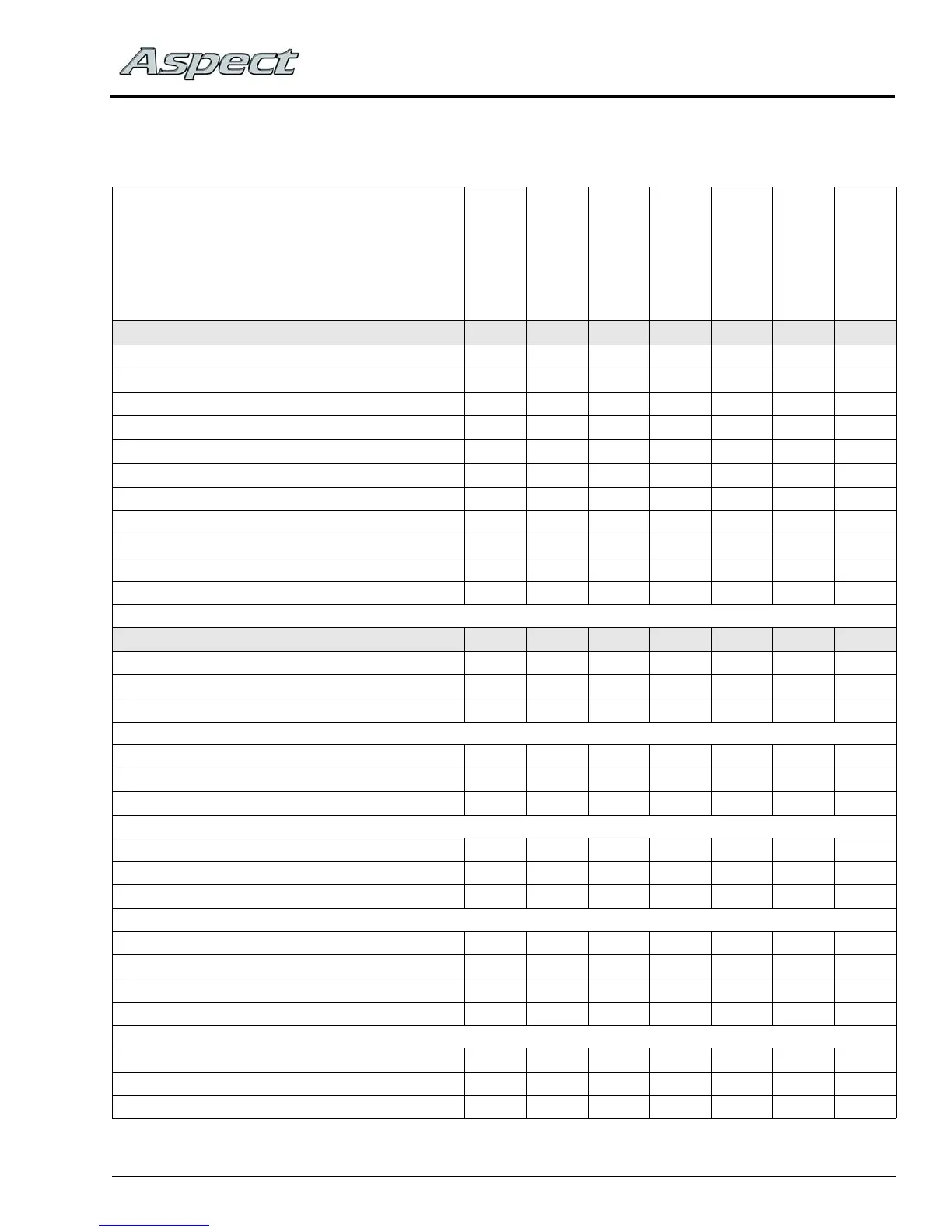 Aspect